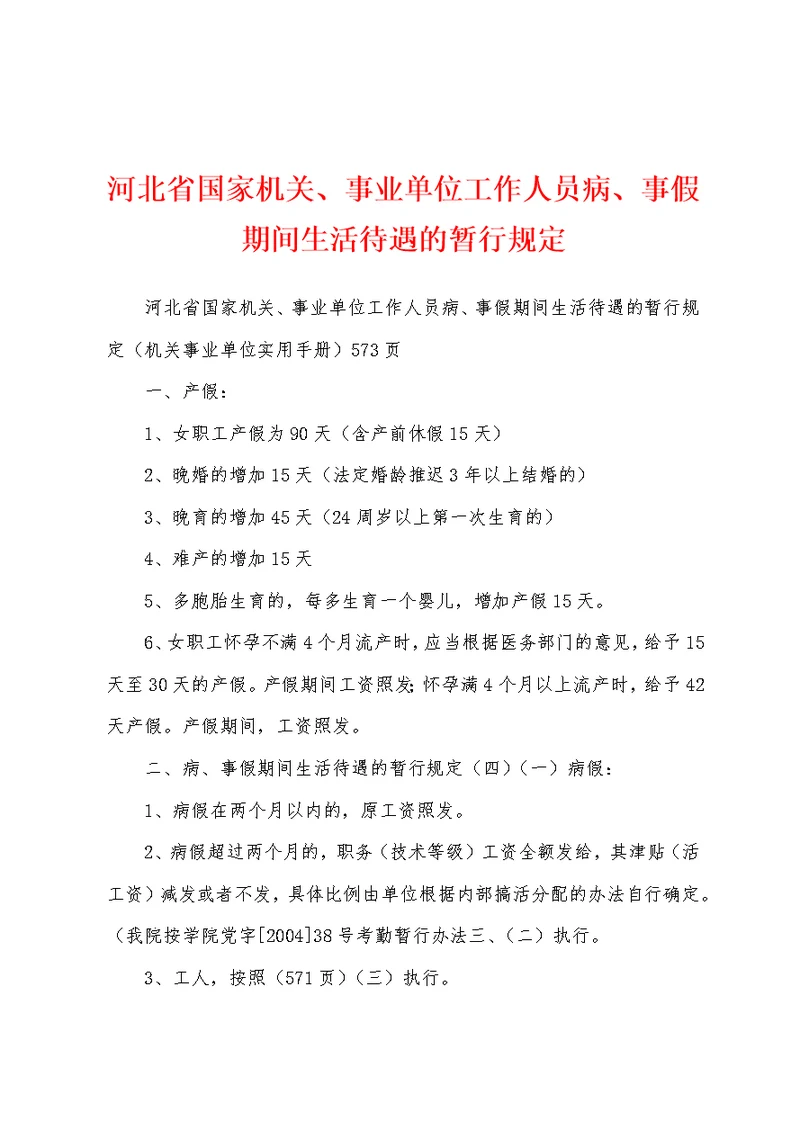 河北省国家机关、事业单位工作人员病、事假期间生活待遇的暂行规定

河北省国家机关、事业单位工作人员病、事假期间生活待遇的暂行规定（机关事业单位实用手册）573页

一、产假：

1、女职工产假为90天（含产前休假15天）

2、晚婚的增加15天（法定婚龄推迟3年以上结婚的）

3、晚育的增加45天（24周岁以上第一次生育的）

4、难产的增加15天

5、多胞胎生育的，每多生育一个婴儿，增加产假15天。

6、女职工怀孕不满4个月流产时，应当根据医务部门的意见，给予15天至30天的产假。产假期间工资照发；怀孕满4个月以上流产时，给予42天产假。产假期间，工资照发。

二、病、事假期间生活待遇的暂行规定（四）（一）病假：

1、病假在两个月以内的，原工资照发。

2、病假超过两个月的，职务（技术等级）工资全额发给，其津贴（活工资）减发或者不发，具体比例由单位根据内部搞活分配的办法自行确定。（我院按学院党字[2004]38号考勤暂行办法三、（二）执行。

3、工人，按照（571页）（三）执行。